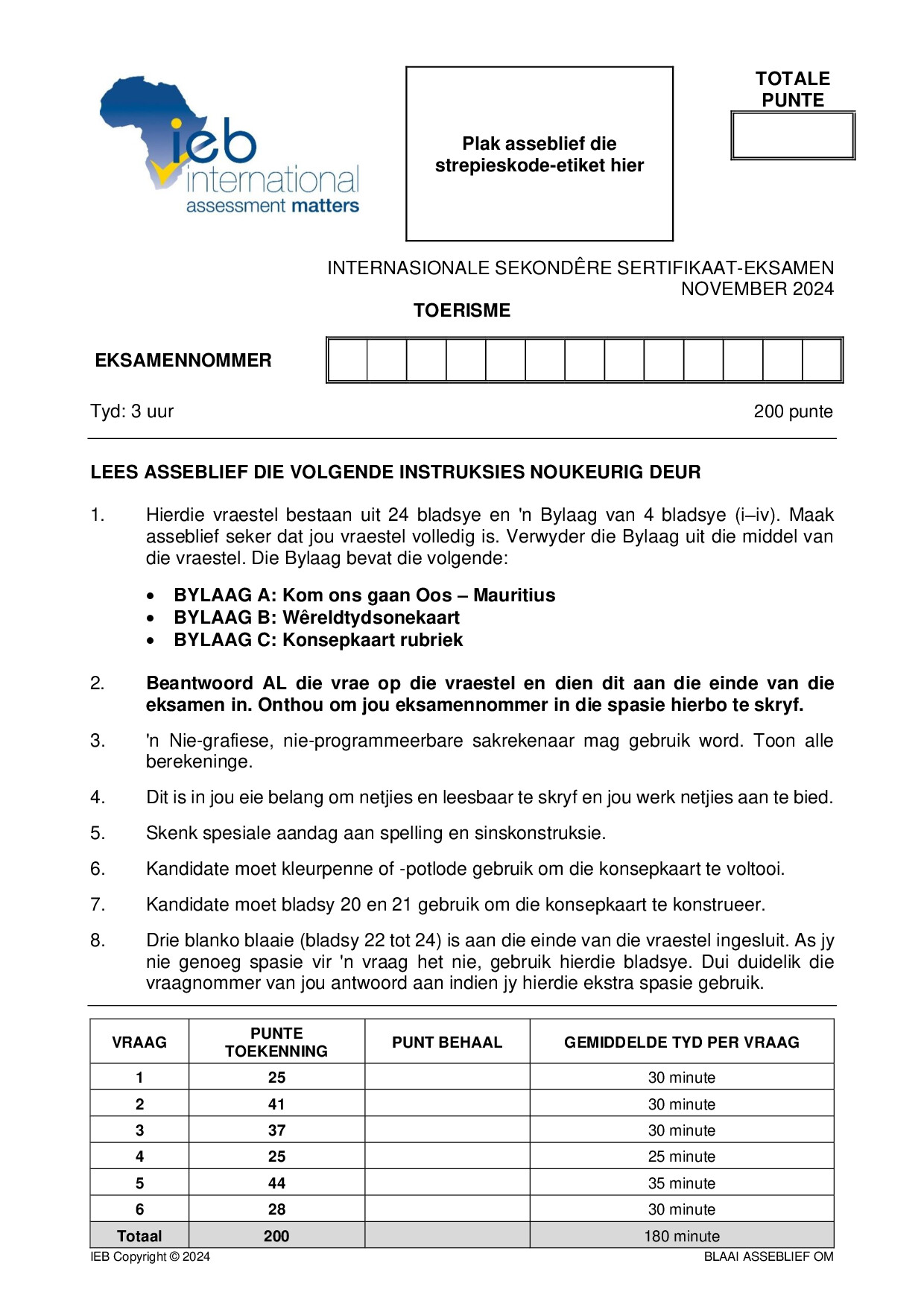 ieb
international
assessment matters

Plak asseblief die strepieskode-etiket hier

TOTALE PUNTE

INTERNASIONALE SEKONDÊRE SERTIFIKAAT-EKSAMEN
NOVEMBER 2024

TOERISME

EKSAMENNOMMER

Tyd: 3 uur

200 punte

LEES ASSEBLIEF DIE VOLGENDE INSTRUKSIES NOUKEURIG DEUR

1. Hierdie vraestel bestaan uit 24 bladsye en 'n Bylaag van 4 bladsye (i–iv). Maak asseblief seker dat jou vraestel volledig is. Verwyder die Bylaag uit die middel van die vraestel. Die Bylaag bevat die volgende:

• BYLAAG A: Kom ons gaan Oos – Mauritius
• BYLAAG B: Wêreldtydsonekaart
• BYLAAG C: Konsepkaart rubriek

2. Beantwoord AL die vrae op die vraestel en dien dit aan die einde van die eksamen in. Onthou om jou eksamennommer in die spasie hierbo te skryf.

3. 'n Nie-grafiese, nie-programmeerbare sakrekenaar mag gebruik word. Toon alle berekeninge.

4. Dit is in jou eie belang om netjies en leesbaar te skryf en jou werk netjies aan te bied.

5. Skenk spesiale aandag aan spelling en sinskonstruksie.

6. Kandidate moet kleurpenne of -potlode gebruik om die konsepkaart te voltooi.

7. Kandidate moet bladsy 20 en 21 gebruik om die konsepkaart te konstrueer.

8. Drie blanko blaaie (bladsy 22 tot 24) is aan die einde van die vraestel ingesluit. As jy nie genoeg spasie vir 'n vraag het nie, gebruik hierdie bladsye. Dui duidelik die vraagnommer van jou antwoord aan indien jy hierdie ekstra spasie gebruik.

| VRAAG | PUNTE TOEKENNING | PUNT BEHAAL | GEMIDDELDE TYD PER VRAAG |
|---|---|---|---|
| 1 | 25 | | 30 minute |
| 2 | 41 | | 30 minute |
| 3 | 37 | | 30 minute |
| 4 | 25 | | 25 minute |
| 5 | 44 | | 35 minute |
| 6 | 28 | | 30 minute |
| Totaal | 200 | | 180 minute |

IEB Copyright © 2024

BLAAI ASSEBLIEF OM